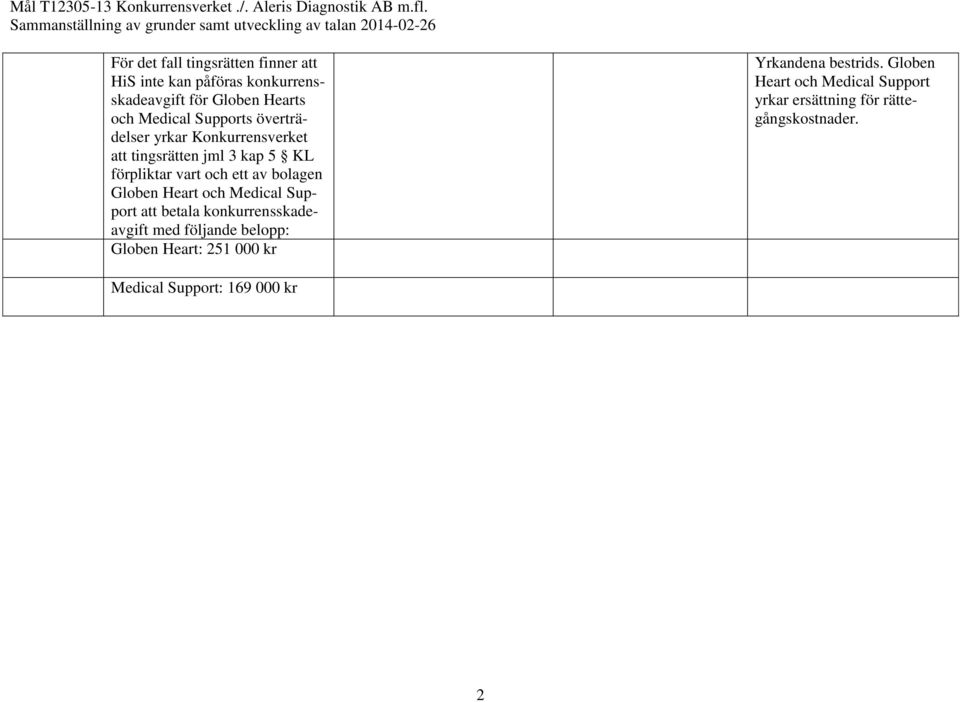 Mål T12305-13 Konkurrensverket ./. Aleris Diagnostik AB m.fl.
Sammanställning av grunder samt utveckling av talan 2014-02-26

| | | | | |
|---|---|---|---|---|
| | För det fall tingsrätten finner att HiS inte kan påföras konkurrensskadeavgift för Globen Hearts och Medical Supports överträdelser yrkar Konkurrensverket att tingsrätten jml 3 kap 5 § KL förpliktar vart och ett av bolagen Globen Heart och Medical Support att betala konkurrensskadeavgift med följande belopp: Globen Heart: 251 000 kr | | | Yrkandena bestrids. Globen Heart och Medical Support yrkar ersättning för rättegångskostnader. |
| | Medical Support: 169 000 kr | | | |

2